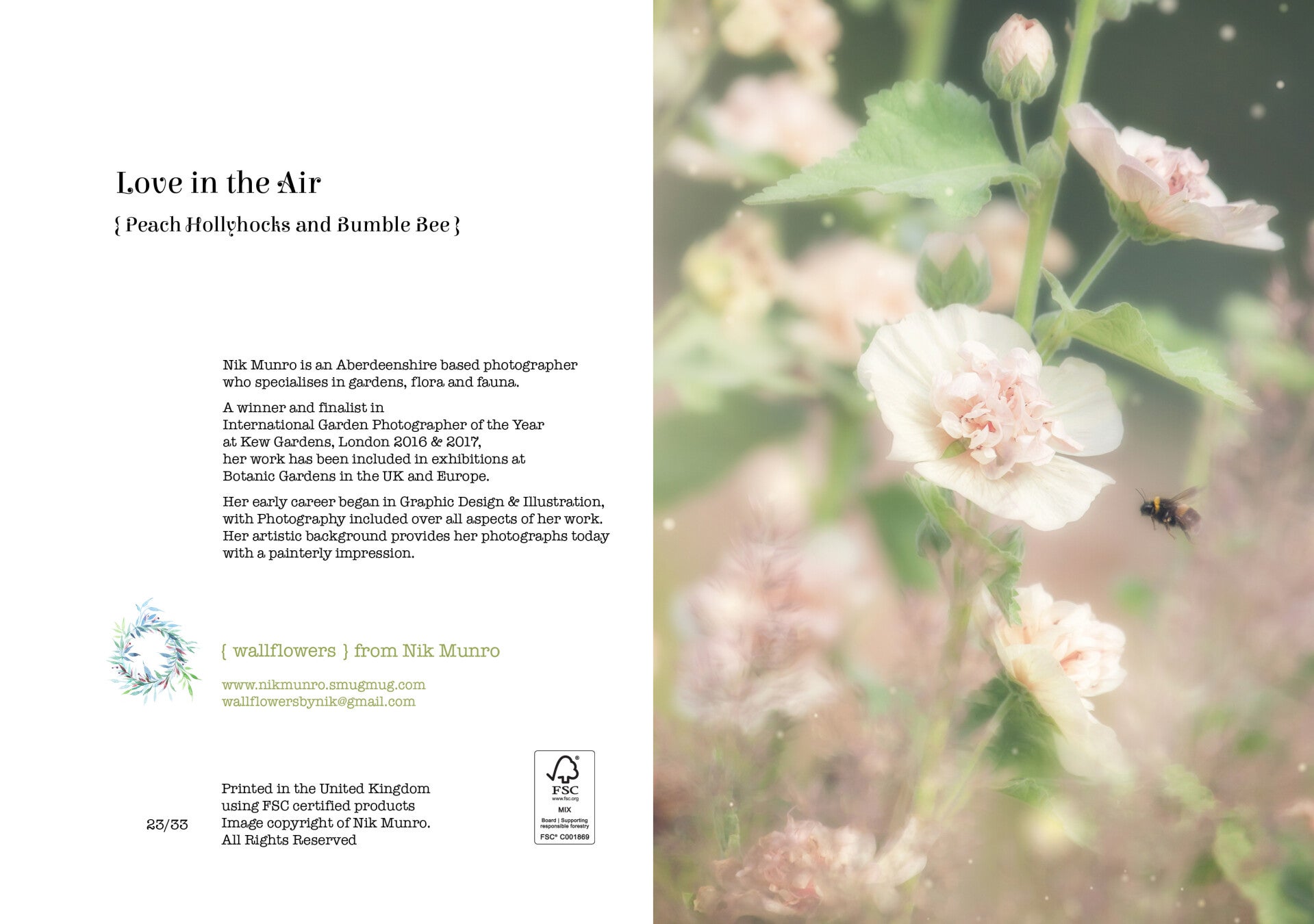 Love in the Air

{ Peach Hollyhocks and Bumble Bee }

Nik Munro is an Aberdeenshire based photographer who specialises in gardens, flora and fauna.

A winner and finalist in International Garden Photographer of the Year at Kew Gardens, London 2016 & 2017, her work has been included in exhibitions at Botanic Gardens in the UK and Europe.

Her early career began in Graphic Design & Illustration, with Photography included over all aspects of her work. Her artistic background provides her photographs today with a painterly impression.

{ wallflowers } from Nik Munro

www.nikmunro.smugmug.com
wallflowersbynik@gmail.com

23/33

Printed in the United Kingdom
using FSC certified products
Image copyright of Nik Munro.
All Rights Reserved

FSC
www.fsc.org
MIX
Board | Supporting responsible forestry
FSC® C001869